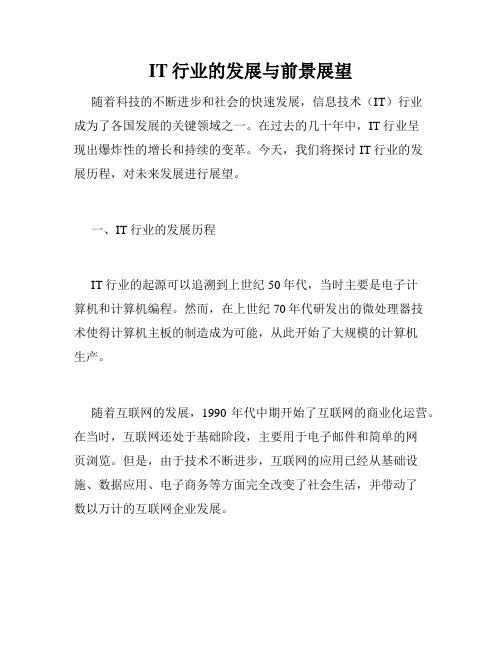 IT 行业的发展与前景展望

随着科技的不断进步和社会的快速发展，信息技术（IT）行业成为了各国发展的关键领域之一。在过去的几十年中，IT 行业呈现出爆炸性的增长和持续的变革。今天，我们将探讨 IT 行业的发展历程，对未来发展进行展望。

一、IT 行业的发展历程

IT 行业的起源可以追溯到上世纪 50 年代，当时主要是电子计算机和计算机编程。然而，在上世纪 70 年代研发出的微处理器技术使得计算机主板的制造成为可能，从此开始了大规模的计算机生产。

随着互联网的发展，1990 年代中期开始了互联网的商业化运营。在当时，互联网还处于基础阶段，主要用于电子邮件和简单的网页浏览。但是，由于技术不断进步，互联网的应用已经从基础设施、数据应用、电子商务等方面完全改变了社会生活，并带动了数以万计的互联网企业发展。